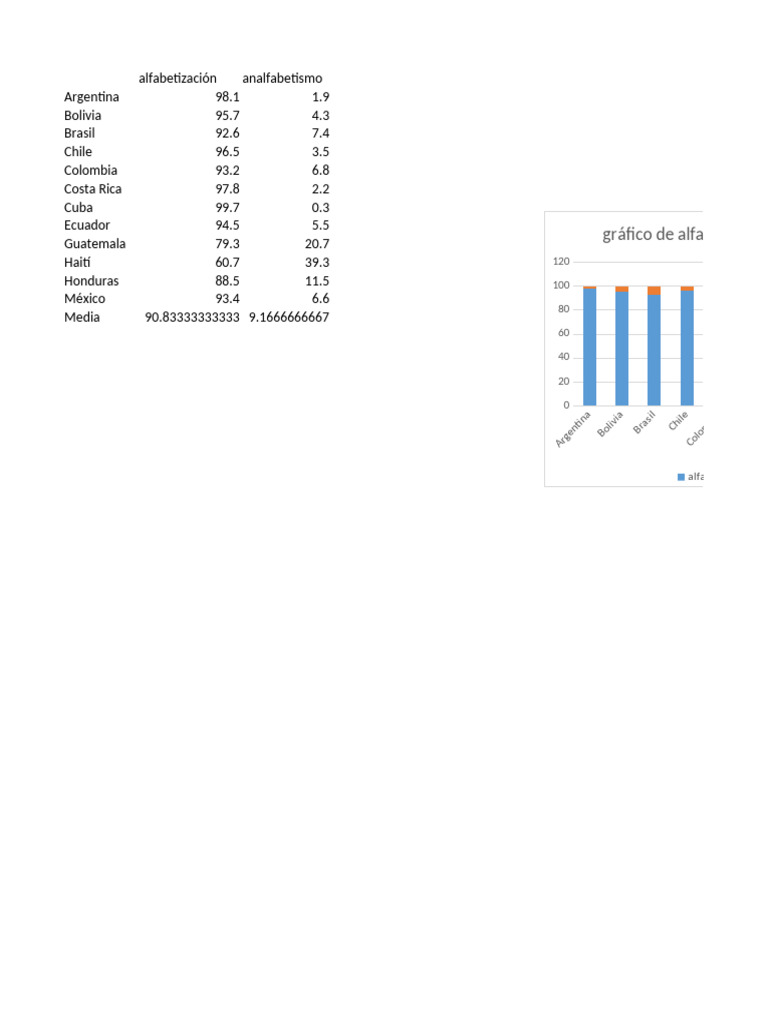 | | alfabetización | analfabetismo |
|---|---|---|
| Argentina | 98.1 | 1.9 |
| Bolivia | 95.7 | 4.3 |
| Brasil | 92.6 | 7.4 |
| Chile | 96.5 | 3.5 |
| Colombia | 93.2 | 6.8 |
| Costa Rica | 97.8 | 2.2 |
| Cuba | 99.7 | 0.3 |
| Ecuador | 94.5 | 5.5 |
| Guatemala | 79.3 | 20.7 |
| Haití | 60.7 | 39.3 |
| Honduras | 88.5 | 11.5 |
| México | 93.4 | 6.6 |
| Media | 90.83333333333 | 9.1666666667 |

gráfico de alfa

120
100
80
60
40
20
0

Argentina
Bolivia
Brasil
Chile
Colo

alfa